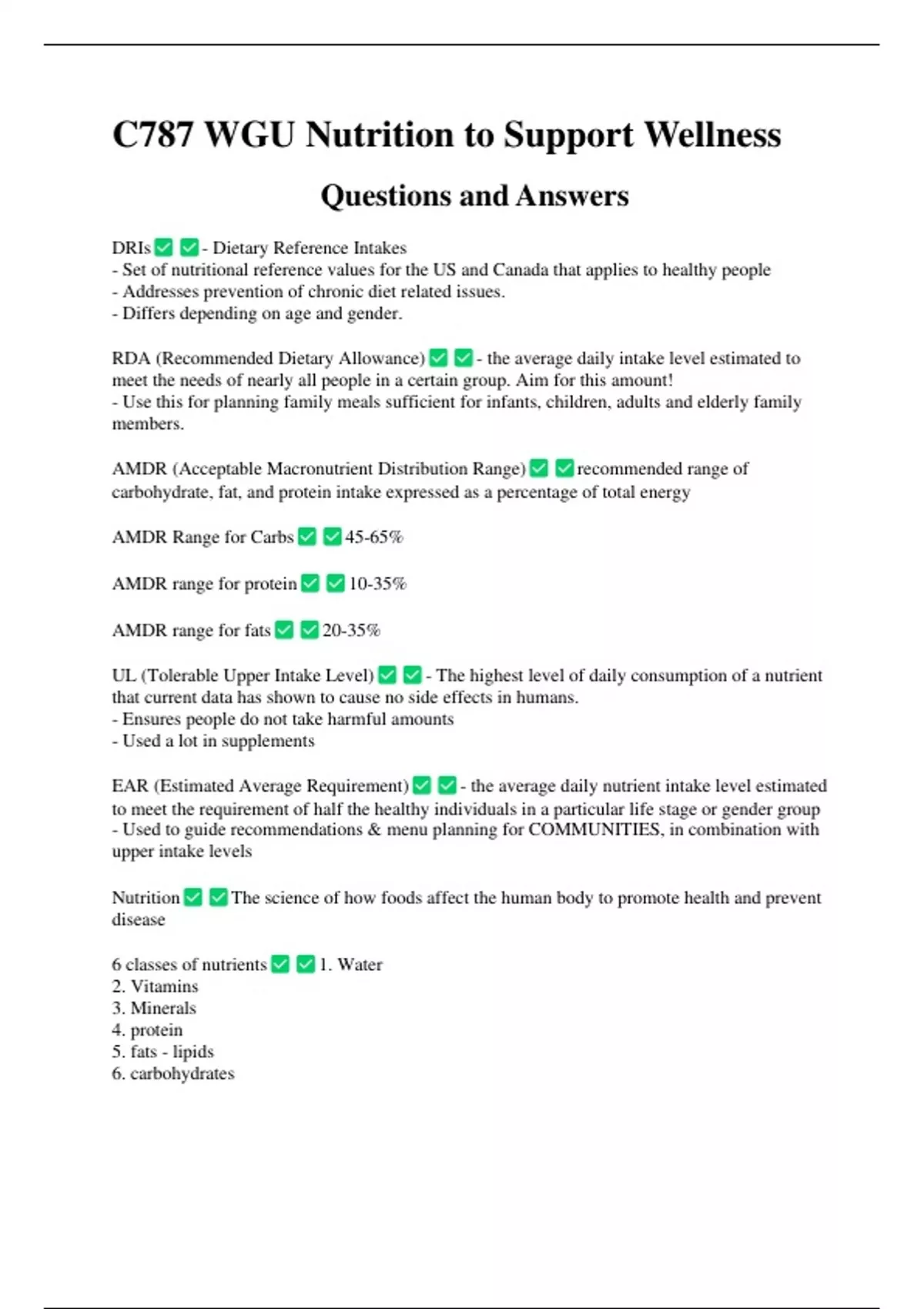 C787 WGU Nutrition to Support Wellness

Questions and Answers

DRIs ✅ ✅ - Dietary Reference Intakes
- Set of nutritional reference values for the US and Canada that applies to healthy people
- Addresses prevention of chronic diet related issues.
- Differs depending on age and gender.

RDA (Recommended Dietary Allowance) ✅ ✅ - the average daily intake level estimated to meet the needs of nearly all people in a certain group. Aim for this amount!
- Use this for planning family meals sufficient for infants, children, adults and elderly family members.

AMDR (Acceptable Macronutrient Distribution Range) ✅ ✅ recommended range of carbohydrate, fat, and protein intake expressed as a percentage of total energy

AMDR Range for Carbs ✅ ✅ 45-65%

AMDR range for protein ✅ ✅ 10-35%

AMDR range for fats ✅ ✅ 20-35%

UL (Tolerable Upper Intake Level) ✅ ✅ - The highest level of daily consumption of a nutrient that current data has shown to cause no side effects in humans.
- Ensures people do not take harmful amounts
- Used a lot in supplements

EAR (Estimated Average Requirement) ✅ ✅ - the average daily nutrient intake level estimated to meet the requirement of half the healthy individuals in a particular life stage or gender group
- Used to guide recommendations & menu planning for COMMUNITIES, in combination with upper intake levels

Nutrition ✅ ✅ The science of how foods affect the human body to promote health and prevent disease

6 classes of nutrients ✅ ✅ 1. Water
2. Vitamins
3. Minerals
4. protein
5. fats - lipids
6. carbohydrates